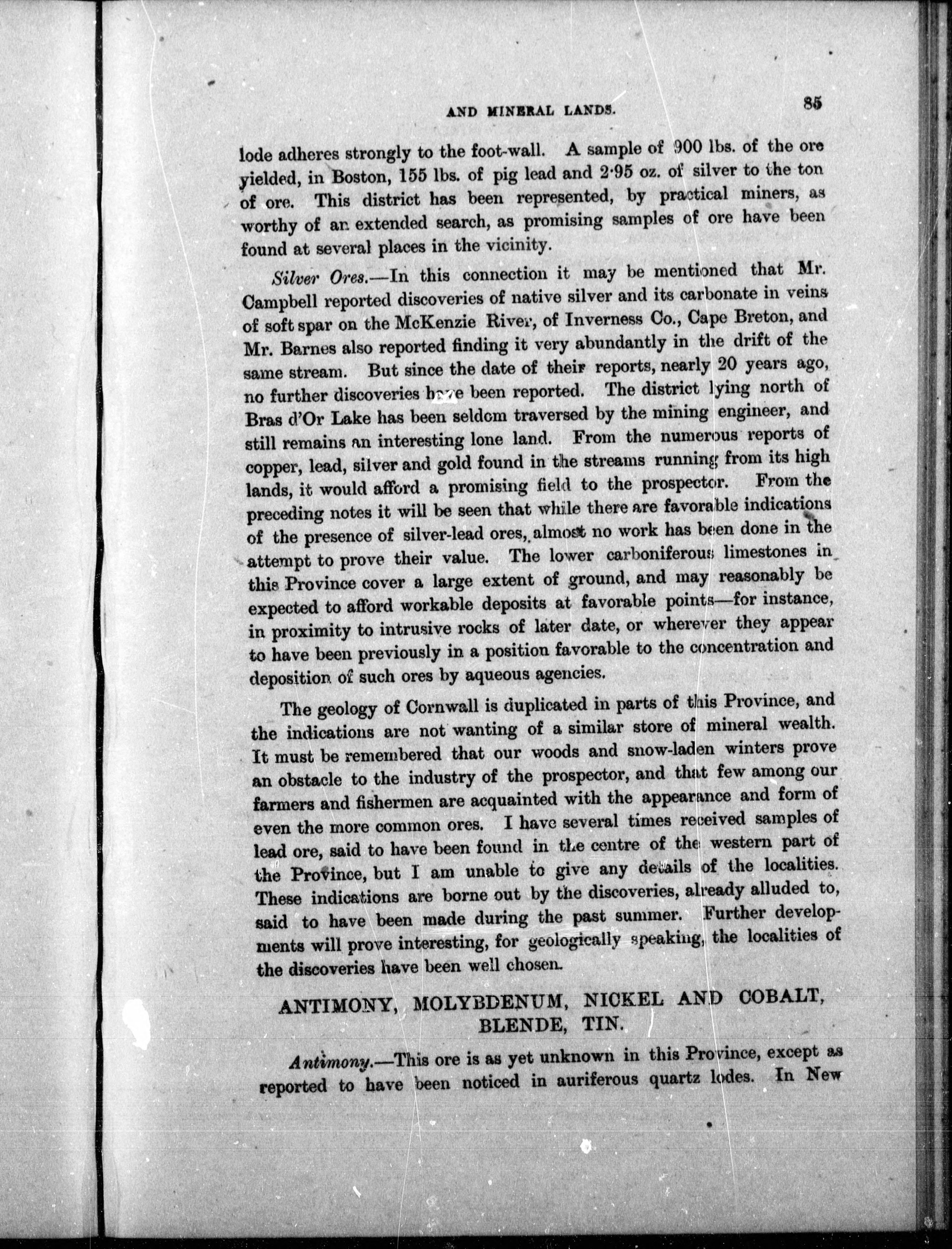 AND MINERAL LANDS. 85

lode adheres strongly to the foot-wall. A sample of 900 lbs. of the ore yielded, in Boston, 155 lbs. of pig lead and 2·95 oz. of silver to the ton of ore. This district has been represented, by practical miners, as worthy of an extended search, as promising samples of ore have been found at several places in the vicinity.

Silver Ores.—In this connection it may be mentioned that Mr. Campbell reported discoveries of native silver and its carbonate in veins of soft spar on the McKenzie River, of Inverness Co., Cape Breton, and Mr. Barnes also reported finding it very abundantly in the drift of the same stream. But since the date of their reports, nearly 20 years ago, no further discoveries have been reported. The district lying north of Bras d'Or Lake has been seldom traversed by the mining engineer, and still remains an interesting lone land. From the numerous reports of copper, lead, silver and gold found in the streams running from its high lands, it would afford a promising field to the prospector. From the preceding notes it will be seen that while there are favorable indications of the presence of silver-lead ores, almost no work has been done in the attempt to prove their value. The lower carboniferous limestones in this Province cover a large extent of ground, and may reasonably be expected to afford workable deposits at favorable points—for instance, in proximity to intrusive rocks of later date, or wherever they appear to have been previously in a position favorable to the concentration and deposition of such ores by aqueous agencies.

The geology of Cornwall is duplicated in parts of this Province, and the indications are not wanting of a similar store of mineral wealth. It must be remembered that our woods and snow-laden winters prove an obstacle to the industry of the prospector, and that few among our farmers and fishermen are acquainted with the appearance and form of even the more common ores. I have several times received samples of lead ore, said to have been found in the centre of the western part of the Province, but I am unable to give any details of the localities. These indications are borne out by the discoveries, already alluded to, said to have been made during the past summer. Further developments will prove interesting, for geologically speaking, the localities of the discoveries have been well chosen.

ANTIMONY, MOLYBDENUM, NICKEL AND COBALT, BLENDE, TIN.

Antimony.—This ore is as yet unknown in this Province, except as reported to have been noticed in auriferous quartz lodes. In New